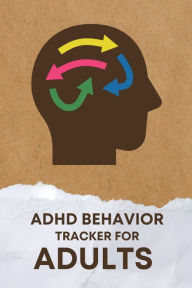 ADHD BEHAVIOR
TRACKER FOR
ADULTS